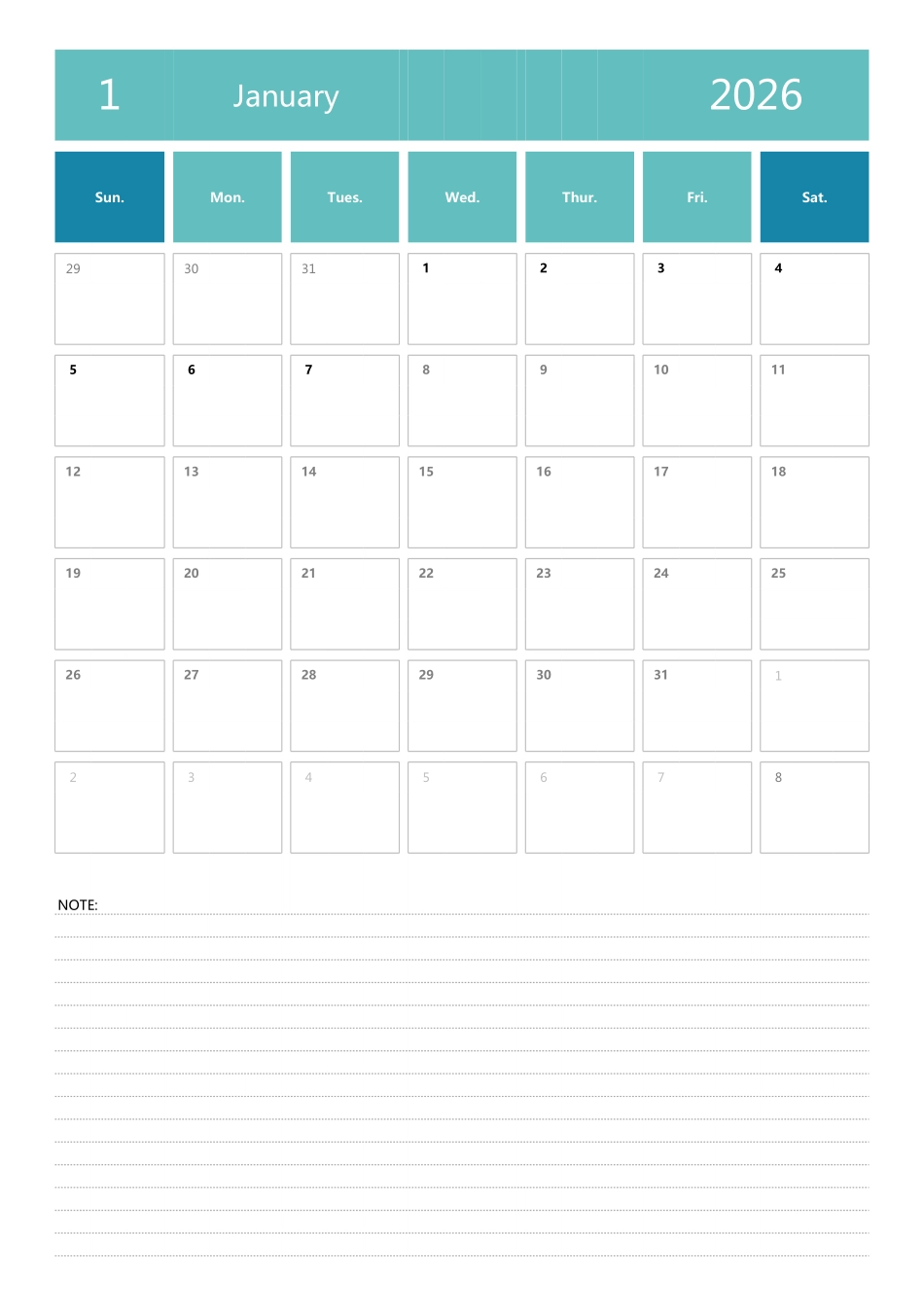 1 January 2026

| Sun. | Mon. | Tues. | Wed. | Thur. | Fri. | Sat. |
|---|---|---|---|---|---|---|
| 29 | 30 | 31 | 1 | 2 | 3 | 4 |
| 5 | 6 | 7 | 8 | 9 | 10 | 11 |
| 12 | 13 | 14 | 15 | 16 | 17 | 18 |
| 19 | 20 | 21 | 22 | 23 | 24 | 25 |
| 26 | 27 | 28 | 29 | 30 | 31 | 1 |
| 2 | 3 | 4 | 5 | 6 | 7 | 8 |

NOTE: